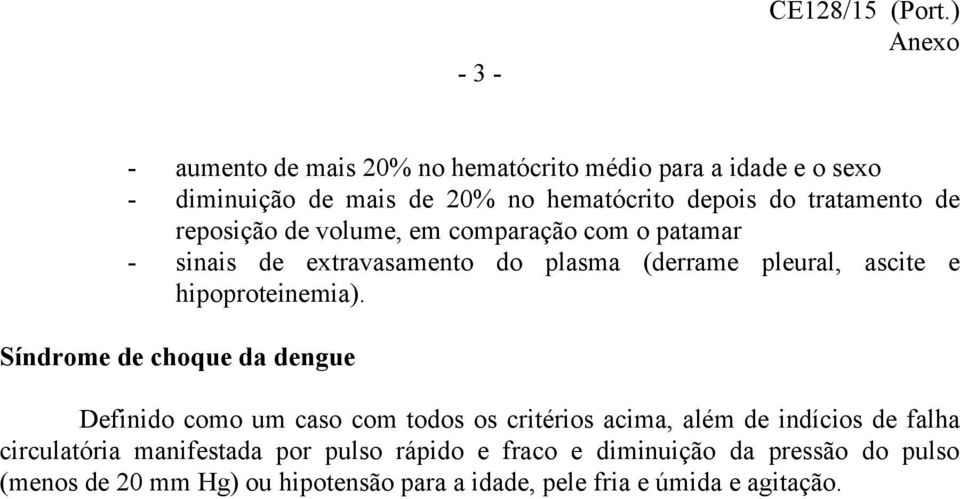 CE128/15 (Port.)
Anexo

- 3 -

- aumento de mais 20% no hematócrito médio para a idade e o sexo
- diminuição de mais de 20% no hematócrito depois do tratamento de reposição de volume, em comparação com o patamar
- sinais de extravasamento do plasma (derrame pleural, ascite e hipoproteinemia).

Síndrome de choque da dengue

Definido como um caso com todos os critérios acima, além de indícios de falha circulatória manifestada por pulso rápido e fraco e diminuição da pressão do pulso (menos de 20 mm Hg) ou hipotensão para a idade, pele fria e úmida e agitação.